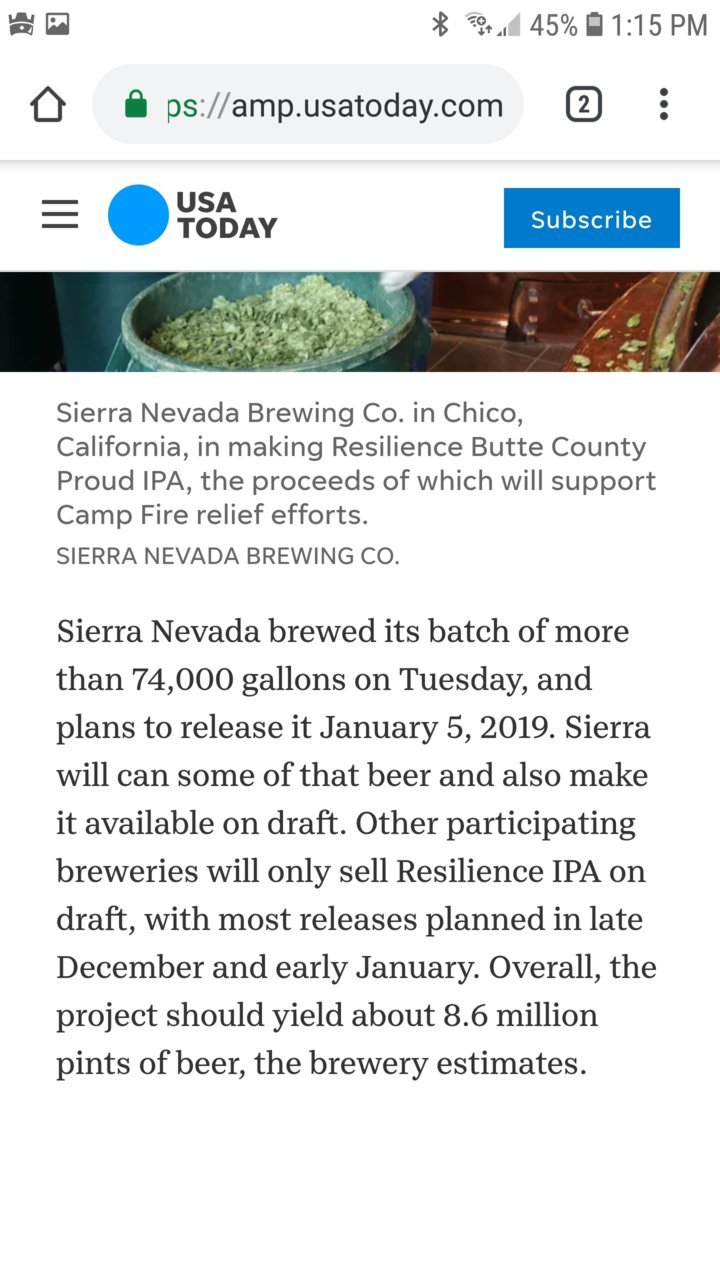 45% 1:15 PM

ps://amp.usatoday.com

2

USA TODAY

Subscribe

Sierra Nevada Brewing Co. in Chico, California, in making Resilience Butte County Proud IPA, the proceeds of which will support Camp Fire relief efforts.

SIERRA NEVADA BREWING CO.

Sierra Nevada brewed its batch of more than 74,000 gallons on Tuesday, and plans to release it January 5, 2019. Sierra will can some of that beer and also make it available on draft. Other participating breweries will only sell Resilience IPA on draft, with most releases planned in late December and early January. Overall, the project should yield about 8.6 million pints of beer, the brewery estimates.